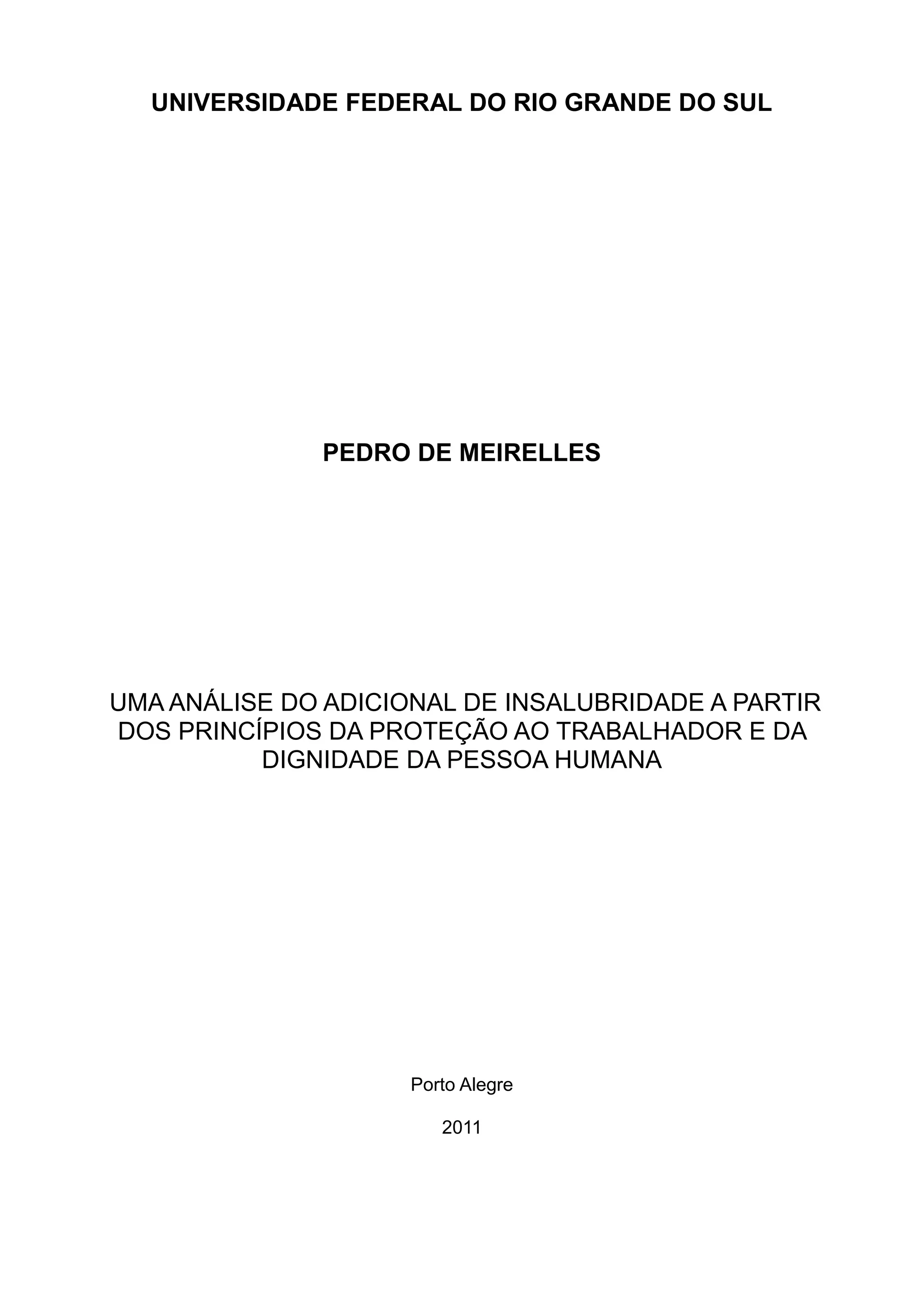 UNIVERSIDADE FEDERAL DO RIO GRANDE DO SUL

PEDRO DE MEIRELLES

UMA ANÁLISE DO ADICIONAL DE INSALUBRIDADE A PARTIR DOS PRINCÍPIOS DA PROTEÇÃO AO TRABALHADOR E DA DIGNIDADE DA PESSOA HUMANA

Porto Alegre

2011